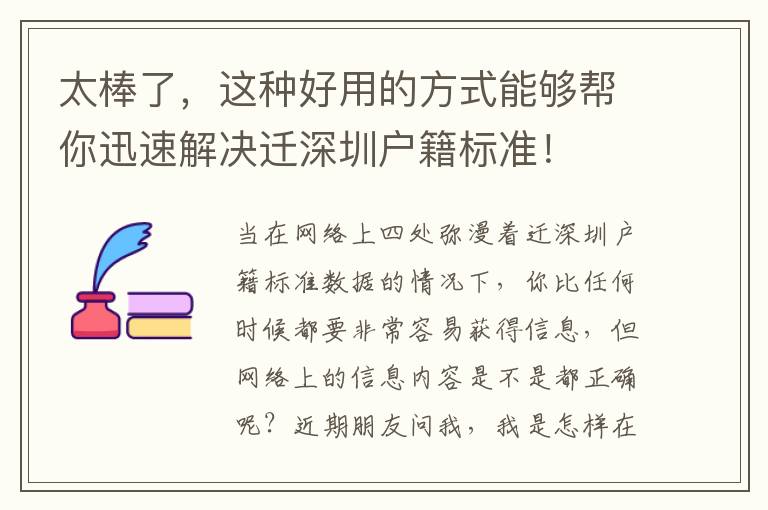 太棒了，这种好用的方式能够帮你迅速解决迁深圳户籍标准！

当在网络上四处弥漫着迁深圳户籍标准数据的情况下，你比任何时候都要非常容易获得信息，但网络上的信息内容是不是都正确呢？近期朋友问我，我是怎样在